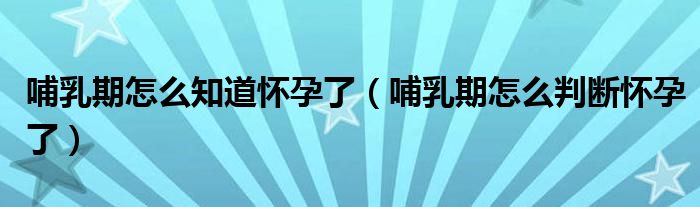 哺乳期怎么知道怀孕了（哺乳期怎么判断怀孕了）